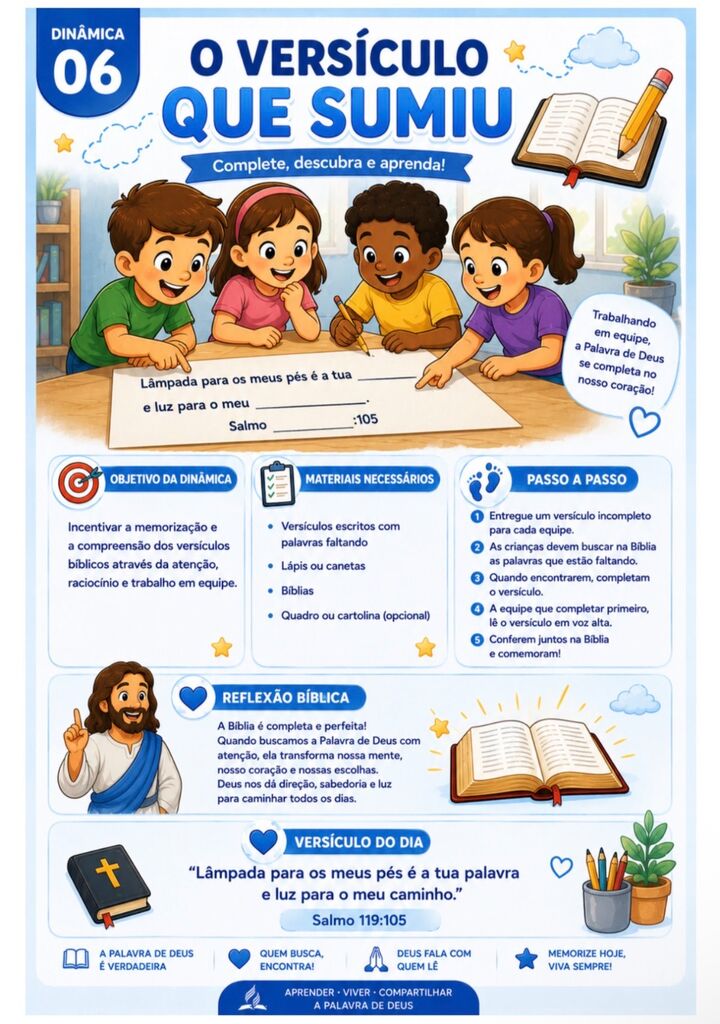 DINÂMICA
06

O VERSÍCULO
QUE SUMIU

Complete, descubra e aprenda!

Lâmpada para os meus pés é a tua ____
e luz para o meu ____.
Salmo ____:105

Trabalhando em equipe, a Palavra de Deus se completa no nosso coração!

OBJETIVO DA DINÂMICA

Incentivar a memorização e a compreensão dos versículos bíblicos através da atenção, raciocínio e trabalho em equipe.

MATERIAIS NECESSÁRIOS

• Versículos escritos com palavras faltando
• Lápis ou canetas
• Bíblias
• Quadro ou cartolina (opcional)

PASSO A PASSO

1 Entregue um versículo incompleto para cada equipe.
2 As crianças devem buscar na Bíblia as palavras que estão faltando.
3 Quando encontrarem, completam o versículo.
4 A equipe que completar primeiro, lê o versículo em voz alta.
5 Conferem juntos na Bíblia e comemoram!

REFLEXÃO BÍBLICA

A Bíblia é completa e perfeita! Quando buscamos a Palavra de Deus com atenção, ela transforma nossa mente, nosso coração e nossas escolhas. Deus nos dá direção, sabedoria e luz para caminhar todos os dias.

VERSÍCULO DO DIA

"Lâmpada para os meus pés é a tua palavra e luz para o meu caminho."

Salmo 119:105

A PALAVRA DE DEUS É VERDADEIRA
QUEM BUSCA, ENCONTRA!
DEUS FALA COM QUEM LÊ
MEMORIZE HOJE, VIVA SEMPRE!

APRENDER • VIVER • COMPARTILHAR
A PALAVRA DE DEUS